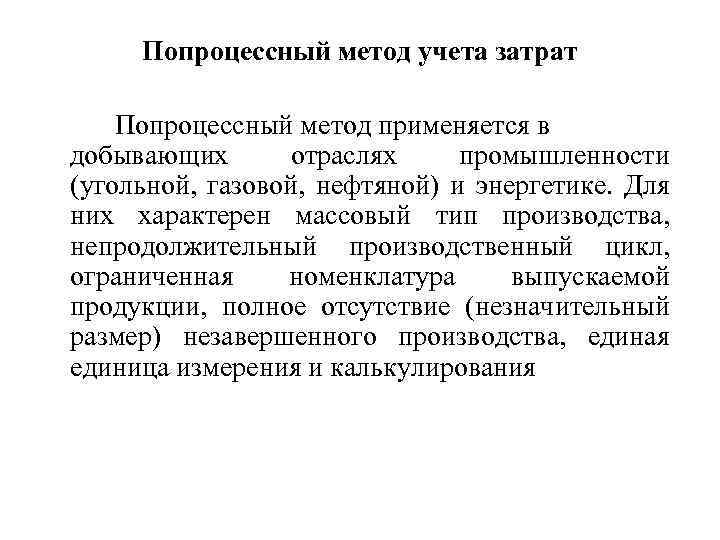 Попроцессный метод учета затрат

Попроцессный метод применяется в добывающих отраслях промышленности (угольной, газовой, нефтяной) и энергетике. Для них характерен массовый тип производства, непродолжительный производственный цикл, ограниченная номенклатура выпускаемой продукции, полное отсутствие (незначительный размер) незавершенного производства, единая единица измерения и калькулирования